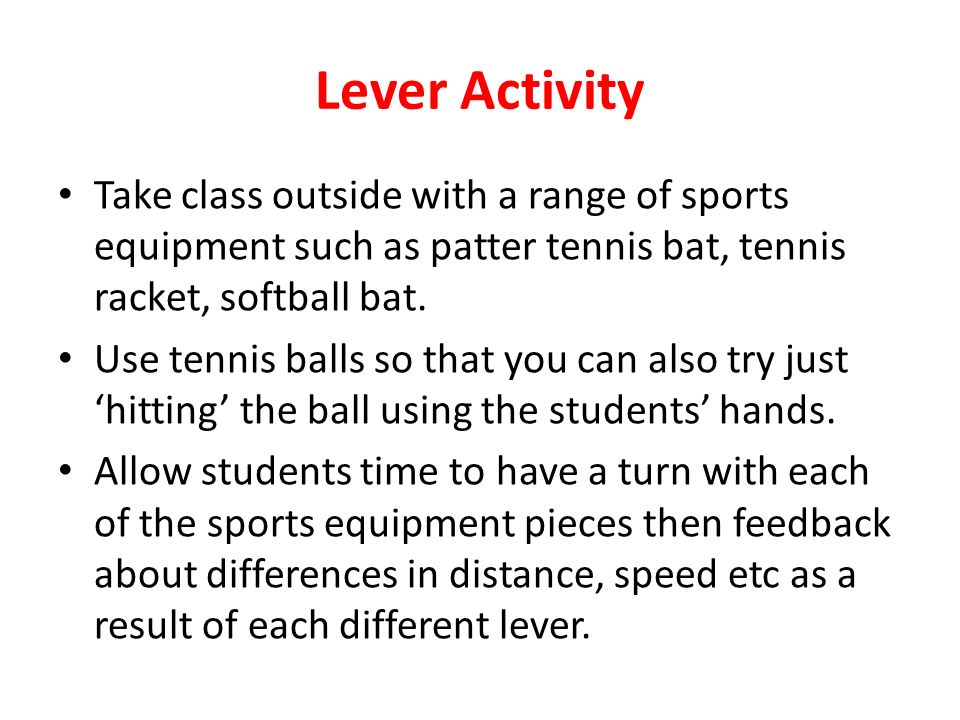 Lever Activity

• Take class outside with a range of sports equipment such as patter tennis bat, tennis racket, softball bat.

• Use tennis balls so that you can also try just ‘hitting’ the ball using the students’ hands.

• Allow students time to have a turn with each of the sports equipment pieces then feedback about differences in distance, speed etc as a result of each different lever.